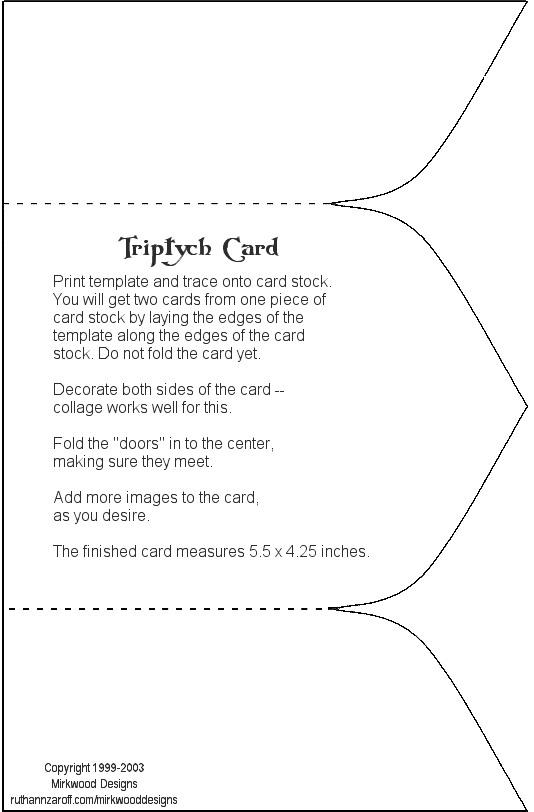 Triptych Card

Print template and trace onto card stock. You will get two cards from one piece of card stock by laying the edges of the template along the edges of the card stock. Do not fold the card yet.

Decorate both sides of the card -- collage works well for this.

Fold the "doors" in to the center, making sure they meet.

Add more images to the card, as you desire.

The finished card measures 5.5 x 4.25 inches.

Copyright 1999-2003
Mirkwood Designs
ruthannzaroff.com/mirkwooddesigns